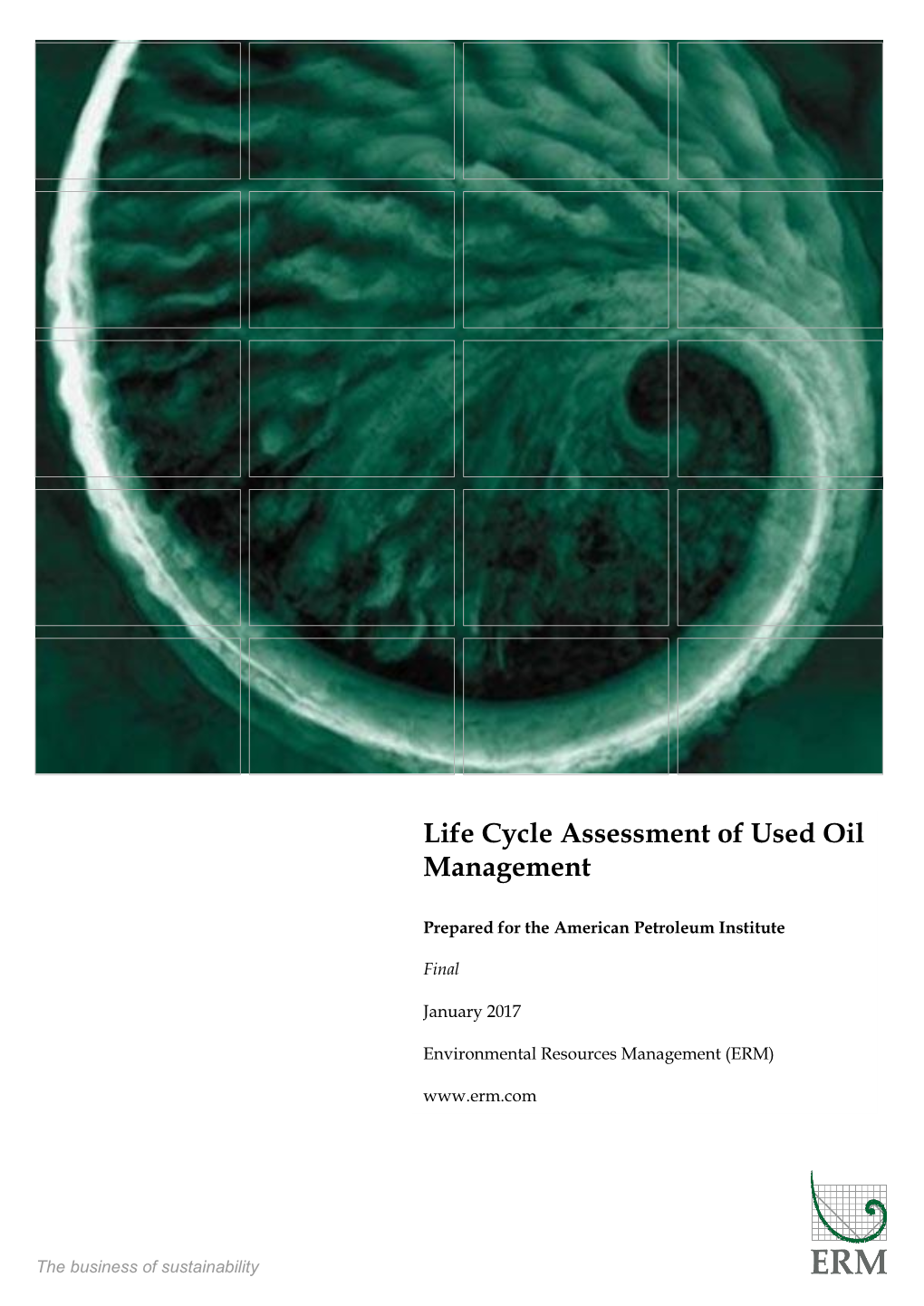 Life Cycle Assessment of Used Oil Management

Prepared for the American Petroleum Institute

Final

January 2017

Environmental Resources Management (ERM)

www.erm.com

The business of sustainability

ERM